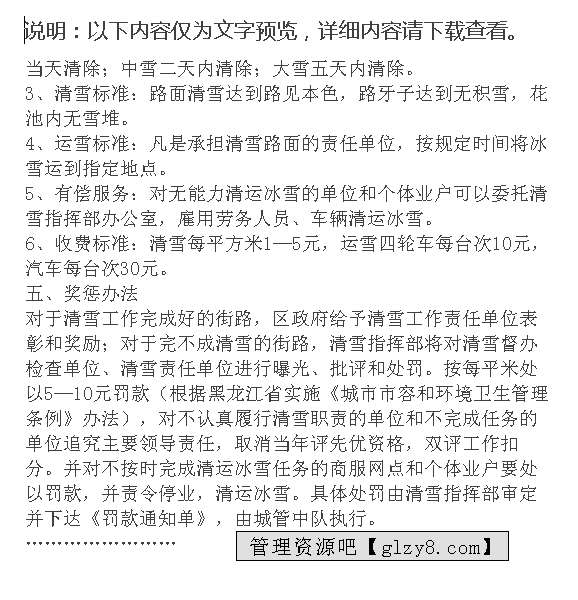 说明：以下内容仅为文字预览，详细内容请下载查看。

当天清除；中雪二天内清除；大雪五天内清除。
3、清雪标准：路面清雪达到路见本色，路牙子达到无积雪，花池内无雪堆。
4、运雪标准：凡是承担清雪路面的责任单位，按规定时间将冰雪运到指定地点。
5、有偿服务：对无能力清运冰雪的单位和个体业户可以委托清雪指挥部办公室，雇用劳务人员、车辆清运冰雪。
6、收费标准：清雪每平方米1—5元，运雪四轮车每台次10元，汽车每台次30元。
五、奖惩办法
对于清雪工作完成好的街路，区政府给予清雪工作责任单位表彰和奖励；对于完不成清雪的街路，清雪指挥部将对清雪督办检查单位、清雪责任单位进行曝光、批评和处罚。按每平米处以5—10元罚款（根据黑龙江省实施《城市市容和环境卫生管理条例》办法），对不认真履行清雪职责的单位和不完成任务的单位追究主要领导责任，取消当年评先优资格，双评工作扣分。并对不按时完成清运冰雪任务的商服网点和个体业户要处以罚款，并责令停业，清运冰雪。具体处罚由清雪指挥部审定并下达《罚款通知单》，由城管中队执行。
……………………
管理资源吧【glzy8.com】